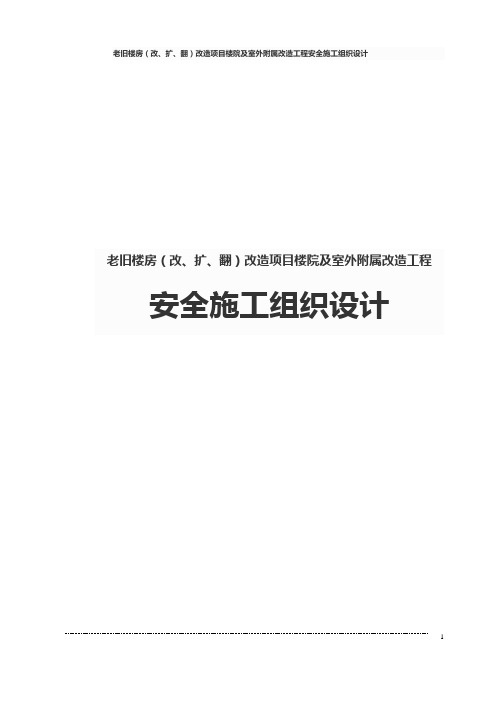 老旧楼房（改、扩、翻）改造项目楼院及室外附属改造工程安全施工组织设计

老旧楼房（改、扩、翻）改造项目楼院及室外附属改造工程

安全施工组织设计

1